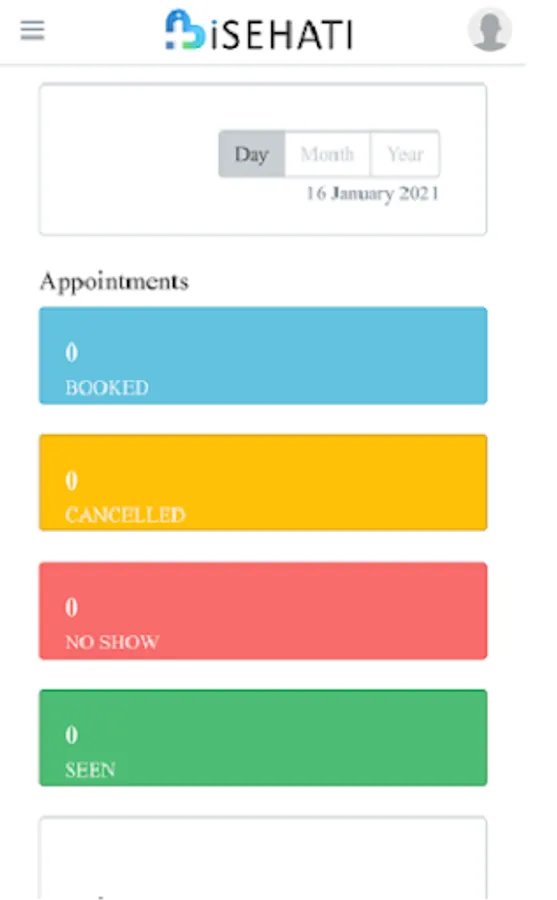 iSEHATI

Day Month Year
16 January 2021

Appointments

0
BOOKED

0
CANCELLED

0
NO SHOW

0
SEEN